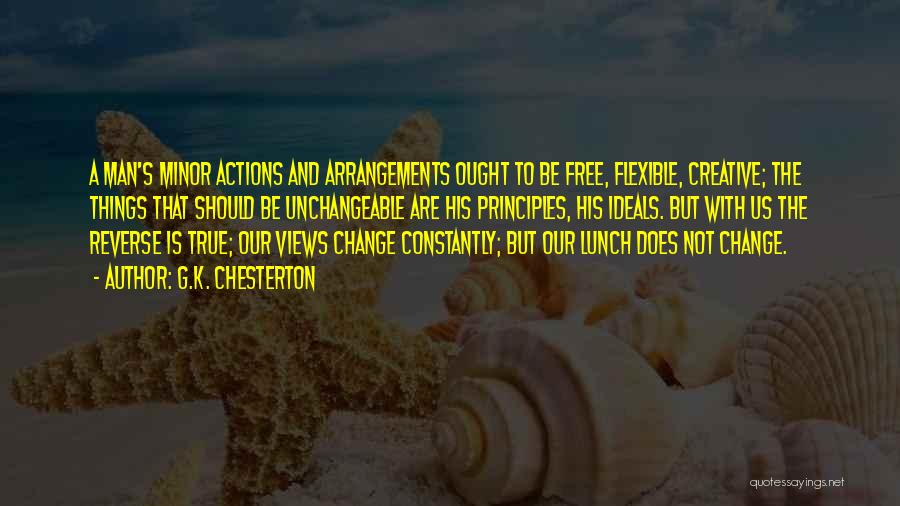 A MAN'S MINOR ACTIONS AND ARRANGEMENTS OUGHT TO BE FREE, FLEXIBLE, CREATIVE; THE THINGS THAT SHOULD BE UNCHANGEABLE ARE HIS PRINCIPLES, HIS IDEALS. BUT WITH US THE REVERSE IS TRUE; OUR VIEWS CHANGE CONSTANTLY; BUT OUR LUNCH DOES NOT CHANGE.

- AUTHOR: G.K. CHESTERTON

quotessayings.net